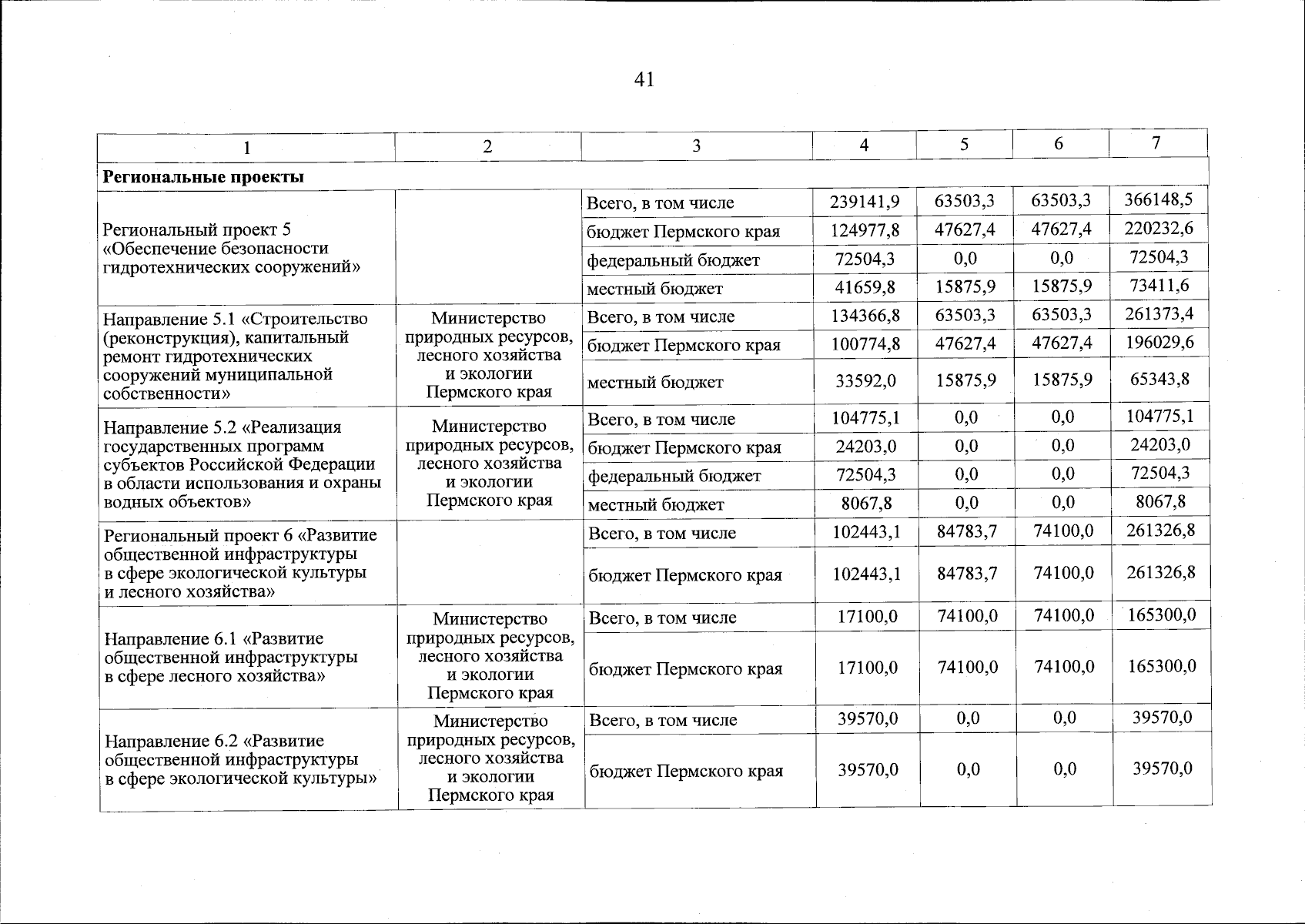 41

| 1 | 2 | 3 | 4 | 5 | 6 | 7 |
|---|---|---|---|---|---|---|
| **Региональные проекты** | | | | | | |
| Региональный проект 5 «Обеспечение безопасности гидротехнических сооружений» | | Всего, в том числе | 239141,9 | 63503,3 | 63503,3 | 366148,5 |
| | | бюджет Пермского края | 124977,8 | 47627,4 | 47627,4 | 220232,6 |
| | | федеральный бюджет | 72504,3 | 0,0 | 0,0 | 72504,3 |
| | | местный бюджет | 41659,8 | 15875,9 | 15875,9 | 73411,6 |
| Направление 5.1 «Строительство (реконструкция), капитальный ремонт гидротехнических сооружений муниципальной собственности» | Министерство природных ресурсов, лесного хозяйства и экологии Пермского края | Всего, в том числе | 134366,8 | 63503,3 | 63503,3 | 261373,4 |
| | | бюджет Пермского края | 100774,8 | 47627,4 | 47627,4 | 196029,6 |
| | | местный бюджет | 33592,0 | 15875,9 | 15875,9 | 65343,8 |
| Направление 5.2 «Реализация государственных программ субъектов Российской Федерации в области использования и охраны водных объектов» | Министерство природных ресурсов, лесного хозяйства и экологии Пермского края | Всего, в том числе | 104775,1 | 0,0 | 0,0 | 104775,1 |
| | | бюджет Пермского края | 24203,0 | 0,0 | 0,0 | 24203,0 |
| | | федеральный бюджет | 72504,3 | 0,0 | 0,0 | 72504,3 |
| | | местный бюджет | 8067,8 | 0,0 | 0,0 | 8067,8 |
| Региональный проект 6 «Развитие общественной инфраструктуры в сфере экологической культуры и лесного хозяйства» | | Всего, в том числе | 102443,1 | 84783,7 | 74100,0 | 261326,8 |
| | | бюджет Пермского края | 102443,1 | 84783,7 | 74100,0 | 261326,8 |
| Направление 6.1 «Развитие общественной инфраструктуры в сфере лесного хозяйства» | Министерство природных ресурсов, лесного хозяйства и экологии Пермского края | Всего, в том числе | 17100,0 | 74100,0 | 74100,0 | 165300,0 |
| | | бюджет Пермского края | 17100,0 | 74100,0 | 74100,0 | 165300,0 |
| Направление 6.2 «Развитие общественной инфраструктуры в сфере экологической культуры» | Министерство природных ресурсов, лесного хозяйства и экологии Пермского края | Всего, в том числе | 39570,0 | 0,0 | 0,0 | 39570,0 |
| | | бюджет Пермского края | 39570,0 | 0,0 | 0,0 | 39570,0 |